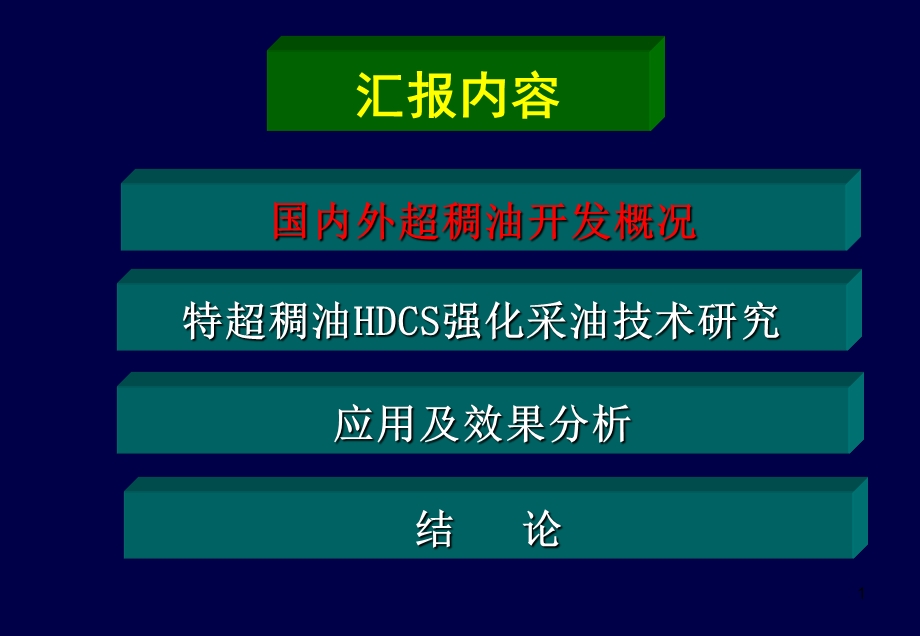 汇报内容

国内外超稠油开发概况

特超稠油HDCS强化采油技术研究

应用及效果分析

结 论